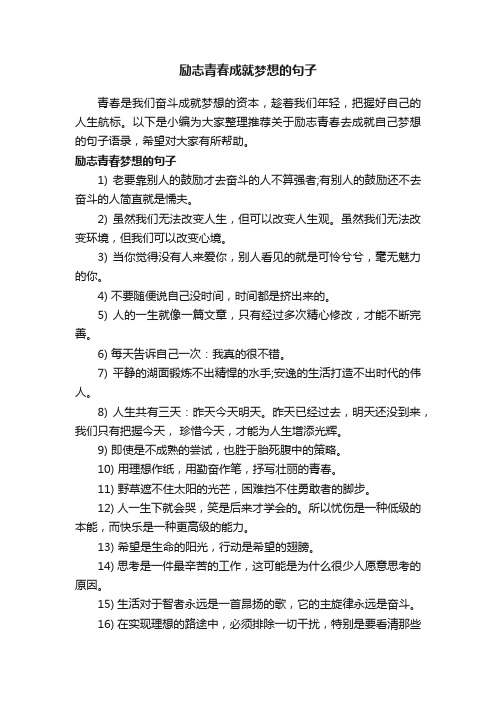 励志青春成就梦想的句子

青春是我们奋斗成就梦想的资本，趁着我们年轻，把握好自己的人生航标。以下是小编为大家整理推荐关于励志青春去成就自己梦想的句子语录，希望对大家有所帮助。

励志青春梦想的句子

1) 老要靠别人的鼓励才去奋斗的人不算强者;有别人的鼓励还不去奋斗的人简直就是懦夫。

2) 虽然我们无法改变人生，但可以改变人生观。虽然我们无法改变环境，但我们可以改变心境。

3) 当你觉得没有人来爱你，别人看见的就是可怜兮兮，毫无魅力的你。

4) 不要随便说自己没时间，时间都是挤出来的。

5) 人的一生就像一篇文章，只有经过多次精心修改，才能不断完善。

6) 每天告诉自己一次：我真的很不错。

7) 平静的湖面锻炼不出精悍的水手;安逸的生活打造不出时代的伟人。

8) 人生共有三天：昨天今天明天。昨天已经过去，明天还没到来，我们只有把握今天， 珍惜今天，才能为人生增添光辉。

9) 即使是不成熟的尝试，也胜于胎死腹中的策略。

10) 用理想作纸，用勤奋作笔，抒写壮丽的青春。

11) 野草遮不住太阳的光芒，困难挡不住勇敢者的脚步。

12) 人一生下就会哭，笑是后来才学会的。所以忧伤是一种低级的本能，而快乐是一种更高级的能力。

13) 希望是生命的阳光，行动是希望的翅膀。

14) 思考是一件最辛苦的工作，这可能是为什么很少人愿意思考的原因。

15) 生活对于智者永远是一首昂扬的歌，它的主旋律永远是奋斗。

16) 在实现理想的路途中，必须排除一切干扰，特别是要看清那些